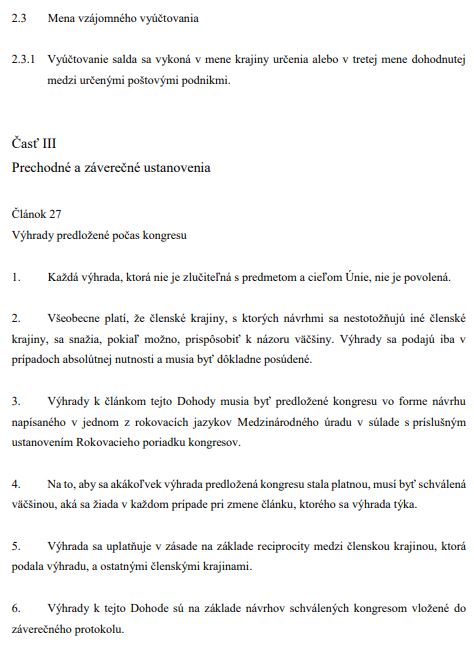 2.3 Mena vzájomného vyúčtovania

2.3.1 Vyúčtovanie salda sa vykoná v mene krajiny určenia alebo v tretej mene dohodnutej medzi určenými poštovými podnikmi.

Časť III
Prechodné a záverečné ustanovenia

Článok 27
Výhrady predložené počas kongresu

1. Každá výhrada, ktorá nie je zlučiteľná s predmetom a cieľom Únie, nie je povolená.

2. Všeobecne platí, že členské krajiny, s ktorých návrhmi sa nestotožňujú iné členské krajiny, sa snažia, pokiaľ možno, prispôsobiť k názoru väčšiny. Výhrady sa podajú iba v prípadoch absolútnej nutnosti a musia byť dôkladne posúdené.

3. Výhrady k článkom tejto Dohody musia byť predložené kongresu vo forme návrhu napísaného v jednom z rokovacích jazykov Medzinárodného úradu v súlade s príslušným ustanovením Rokovacieho poriadku kongresov.

4. Na to, aby sa akákoľvek výhrada predložená kongresu stala platnou, musí byť schválená väčšinou, aká sa žiada v každom prípade pri zmene článku, ktorého sa výhrada týka.

5. Výhrada sa uplatňuje v zásade na základe reciprocity medzi členskou krajinou, ktorá podala výhradu, a ostatnými členskými krajinami.

6. Výhrady k tejto Dohode sú na základe návrhov schválených kongresom vložené do záverečného protokolu.